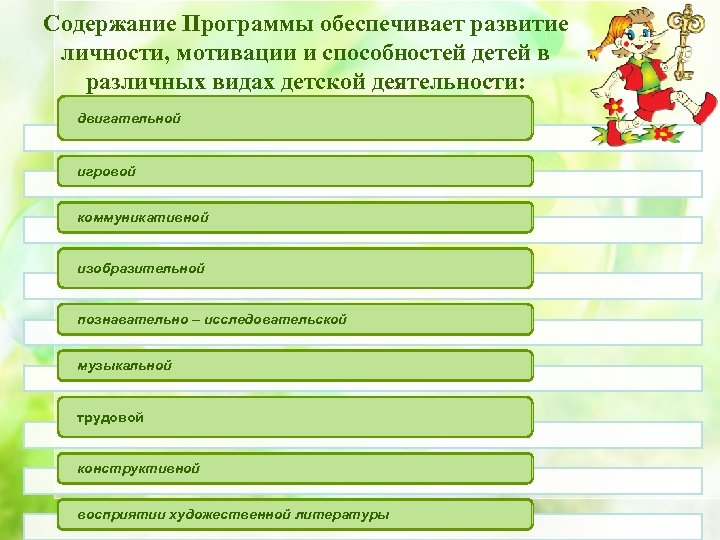 Содержание Программы обеспечивает развитие личности, мотивации и способностей детей в различных видах детской деятельности:

двигательной

игровой

коммуникативной

изобразительной

познавательно – исследовательской

музыкальной

трудовой

конструктивной

восприятии художественной литературы